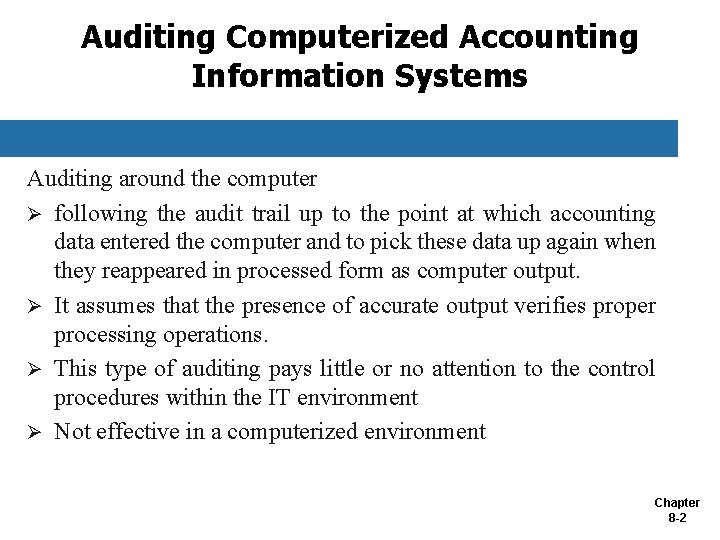 Auditing Computerized Accounting Information Systems

Auditing around the computer

➢ following the audit trail up to the point at which accounting data entered the computer and to pick these data up again when they reappeared in processed form as computer output.

➢ It assumes that the presence of accurate output verifies proper processing operations.

➢ This type of auditing pays little or no attention to the control procedures within the IT environment

➢ Not effective in a computerized environment

Chapter 8-2